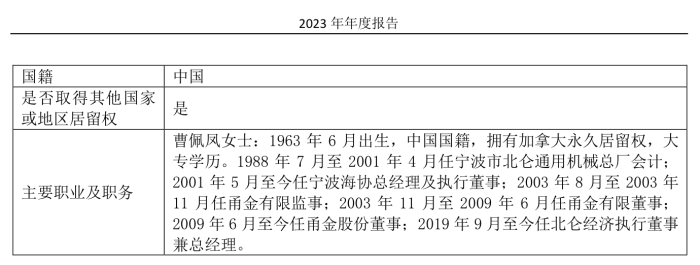 2023 年年度报告

| 国籍 | 中国 |
|---|---|
| 是否取得其他国家或地区居留权 | 是 |
| 主要职业及职务 | 曹佩凤女士：1963 年 6 月出生，中国国籍，拥有加拿大永久居留权，大专学历。1988 年 7 月至 2001 年 4 月任宁波市北仑通用机械总厂会计；2001 年 5 月至今任宁波海协总经理及执行董事；2003 年 8 月至 2003 年 11 月任甬金有限监事；2003 年 11 月至 2009 年 6 月任甬金有限董事；2009 年 6 月至今任甬金股份董事；2019 年 9 月至今任北仑经济执行董事兼总经理。 |